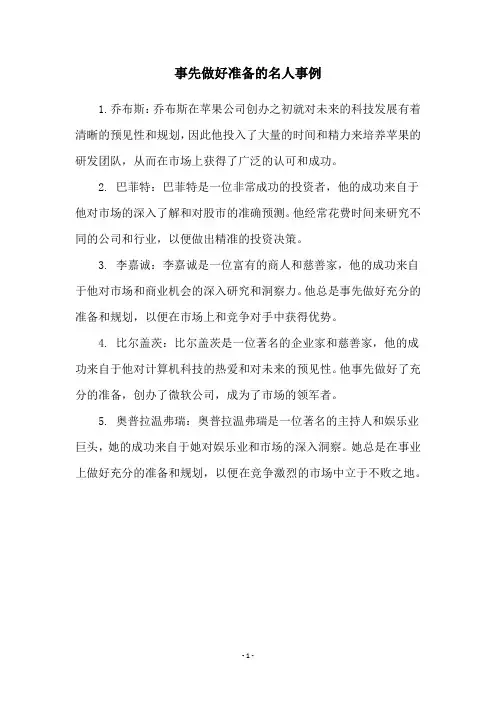 事先做好准备的名人事例

1. 乔布斯：乔布斯在苹果公司创办之初就对未来的科技发展有着清晰的预见性和规划，因此他投入了大量的时间和精力来培养苹果的研发团队，从而在市场上获得了广泛的认可和成功。

2. 巴菲特：巴菲特是一位非常成功的投资者，他的成功来自于他对市场的深入了解和对股市的准确预测。他经常花费时间来研究不同的公司和行业，以便做出精准的投资决策。

3. 李嘉诚：李嘉诚是一位富有的商人和慈善家，他的成功来自于他对市场和商业机会的深入研究和洞察力。他总是事先做好充分的准备和规划，以便在市场上和竞争对手中获得优势。

4. 比尔盖茨：比尔盖茨是一位著名的企业家和慈善家，他的成功来自于他对计算机科技的热爱和对未来的预见性。他事先做好了充分的准备，创办了微软公司，成为了市场的领军者。

5. 奥普拉温弗瑞：奥普拉温弗瑞是一位著名的主持人和娱乐业巨头，她的成功来自于她对娱乐业和市场的深入洞察。她总是在事业上做好充分的准备和规划，以便在竞争激烈的市场中立于不败之地。

- 1 -